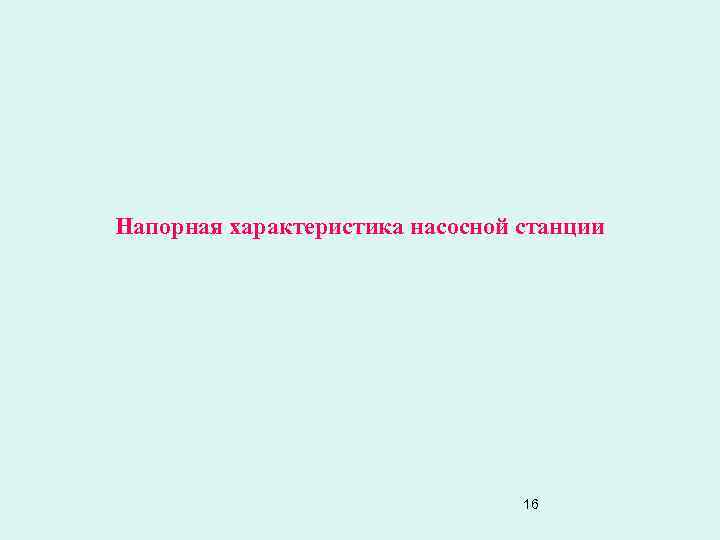 Напорная характеристика насосной станции

16